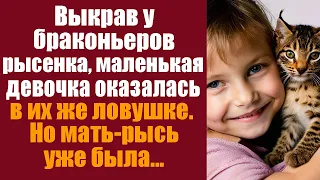 Выкрав у браконьеров рысенка, маленькая девочка оказалась в их же ловушке. Но мать-рысь уже была...